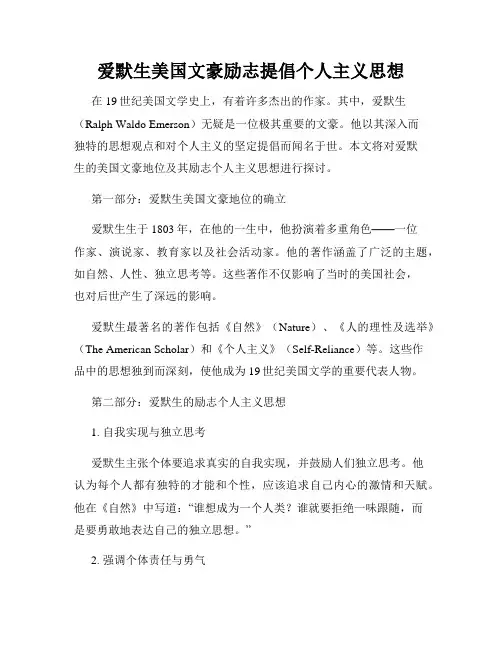 爱默生美国文豪励志提倡个人主义思想

在 19 世纪美国文学史上，有着许多杰出的作家。其中，爱默生（Ralph Waldo Emerson）无疑是一位极其重要的文豪。他以其深入而独特的思想观点和对个人主义的坚定提倡而闻名于世。本文将对爱默生的美国文豪地位及其励志个人主义思想进行探讨。

第一部分：爱默生美国文豪地位的确立

爱默生生于 1803 年，在他的一生中，他扮演着多重角色——一位作家、演说家、教育家以及社会活动家。他的著作涵盖了广泛的主题，如自然、人性、独立思考等。这些著作不仅影响了当时的美国社会，也对后世产生了深远的影响。

爱默生最著名的著作包括《自然》（Nature）、《人的理性及选举》（The American Scholar）和《个人主义》（Self-Reliance）等。这些作品中的思想独到而深刻，使他成为 19 世纪美国文学的重要代表人物。

第二部分：爱默生的励志个人主义思想

1. 自我实现与独立思考

爱默生主张个体要追求真实的自我实现，并鼓励人们独立思考。他认为每个人都有独特的才能和个性，应该追求自己内心的激情和天赋。他在《自然》中写道：“谁想成为一个人类？谁就要拒绝一味跟随，而是要勇敢地表达自己的独立思想。”

2. 强调个体责任与勇气